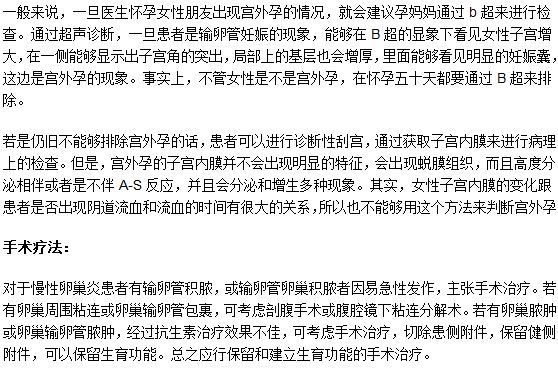 一般来说，一旦医生怀孕女性朋友出现宫外孕的情况，就会建议孕妈妈通过 b 超来进行检查。通过超声诊断，一旦患者是输卵管妊娠的现象，能够在 B 超的显象下看见女性子宫增大，在一侧能够显示出子宫角的突出，局部上的基层也会增厚，里面能够看见明显的妊娠囊，这边是宫外孕的现象。事实上，不管女性是不是宫外孕，在怀孕五十天都要通过 B 超来排除。

若是仍旧不能够排除宫外孕的话，患者可以进行诊断性刮宫，通过获取子宫内膜来进行病理上的检查。但是，宫外孕的子宫内膜并不会出现明显的特征，会出现蜕膜组织，而且高度分泌相伴或者是不伴 A-S 反应，并且会分泌和增生多种现象。其实，女性子宫内膜的变化跟患者是否出现阴道流血和流血的时间有很大的关系，所以也不能够用这个方法来判断宫外孕

手术疗法：

对于慢性卵巢炎患者有输卵管积脓，或输卵管卵巢积脓者因易急性发作，主张手术治疗。若有卵巢周围粘连或卵巢输卵管包裹，可考虑剖腹手术或腹腔镜下粘连分解术。若有卵巢脓肿或卵巢输卵管脓肿，经过抗生素治疗效果不佳，可考虑手术治疗，切除患侧附件，保留健侧附件，可以保留生育功能。总之应行保留和建立生育功能的手术治疗。